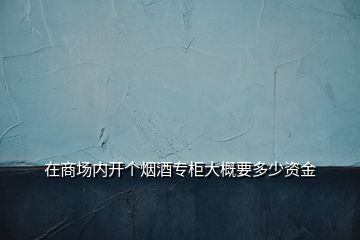 在商场内开个烟酒专柜大概要多少资金